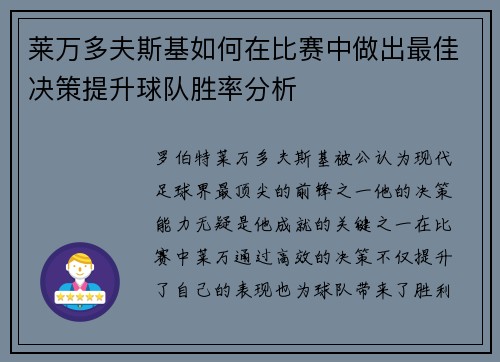 莱万多夫斯基如何在比赛中做出最佳决策提升球队胜率分析

罗伯特莱万多夫斯基被公认为现代足球界最顶尖的前锋之一他的决策能力无疑是他成就的关键之一在比赛中莱万通过高效的决策不仅提升了自己的表现也为球队带来了胜利